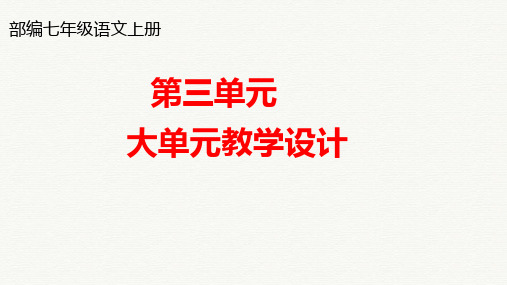 部编七年级语文上册

第三单元
大单元教学设计